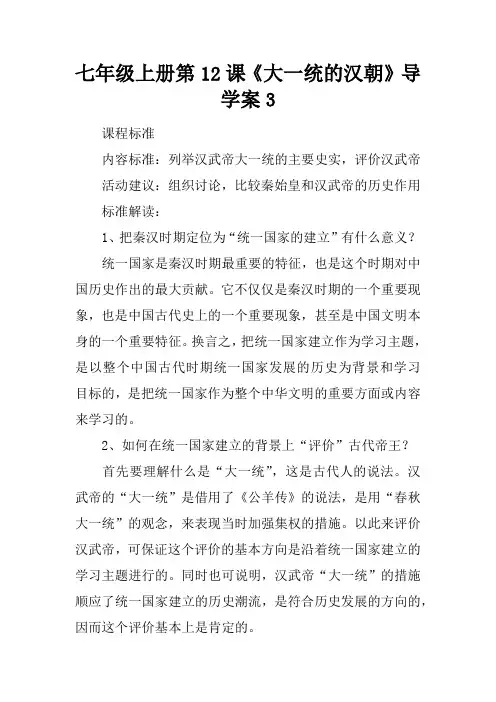 七年级上册第12课《大一统的汉朝》导学案3

课程标准

内容标准：列举汉武帝大一统的主要史实，评价汉武帝

活动建议：组织讨论，比较秦始皇和汉武帝的历史作用

标准解读：

1、把秦汉时期定位为“统一国家的建立”有什么意义？

统一国家是秦汉时期最重要的特征，也是这个时期对中国历史作出的最大贡献。它不仅仅是秦汉时期的一个重要现象，也是中国古代史上的一个重要现象，甚至是中国文明本身的一个重要特征。换言之，把统一国家建立作为学习主题，是以整个中国古代时期统一国家发展的历史为背景和学习目标的，是把统一国家作为整个中华文明的重要方面或内容来学习的。

2、如何在统一国家建立的背景上“评价”古代帝王？

首先要理解什么是“大一统”，这是古代人的说法。汉武帝的“大一统”是借用了《公羊传》的说法，是用“春秋大一统”的观念，来表现当时加强集权的措施。以此来评价汉武帝，可保证这个评价的基本方向是沿着统一国家建立的学习主题进行的。同时也可说明，汉武帝“大一统”的措施顺应了统一国家建立的历史潮流，是符合历史发展的方向的，因而这个评价基本上是肯定的。